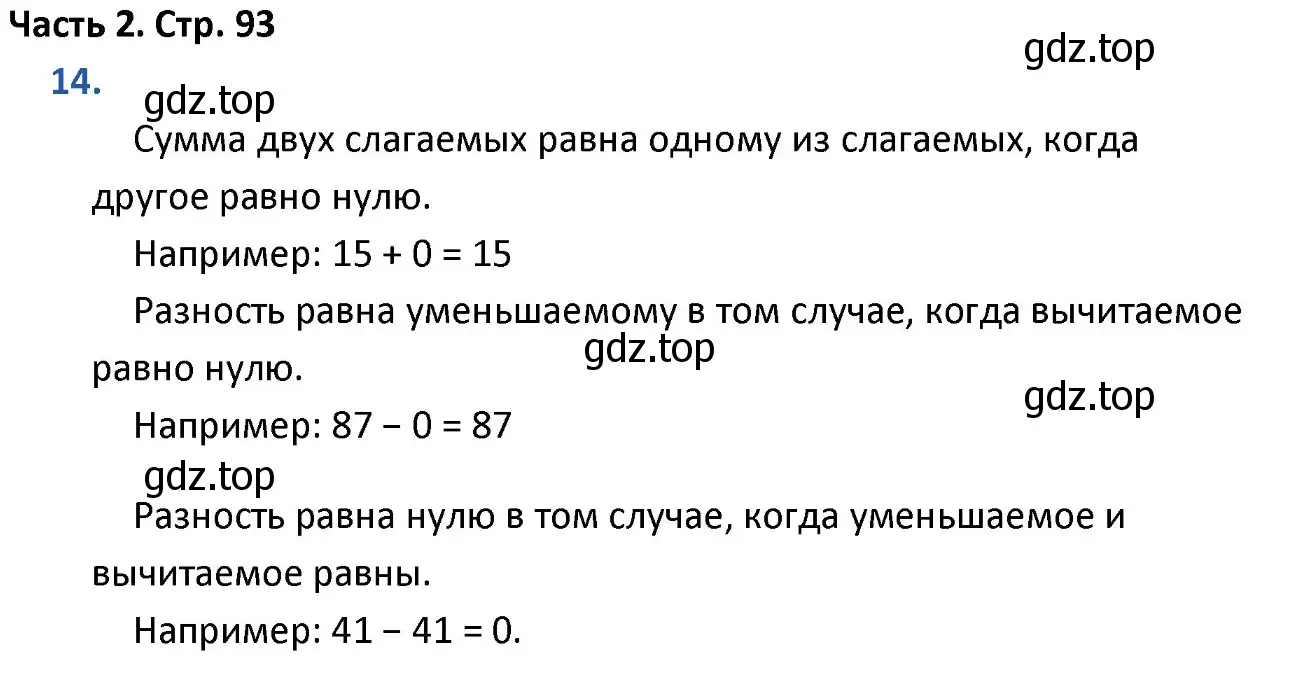 Часть 2. Стр. 93

gdz.top

14.

gdz.top

Сумма двух слагаемых равна одному из слагаемых, когда другое равно нулю.

Например: $15 + 0 = 15$

Разность равна уменьшаемому в том случае, когда вычитаемое равно нулю.

gdz.top

gdz.top

Например: $87 - 0 = 87$

gdz.top

Разность равна нулю в том случае, когда уменьшаемое и вычитаемое равны.

Например: $41 - 41 = 0$.